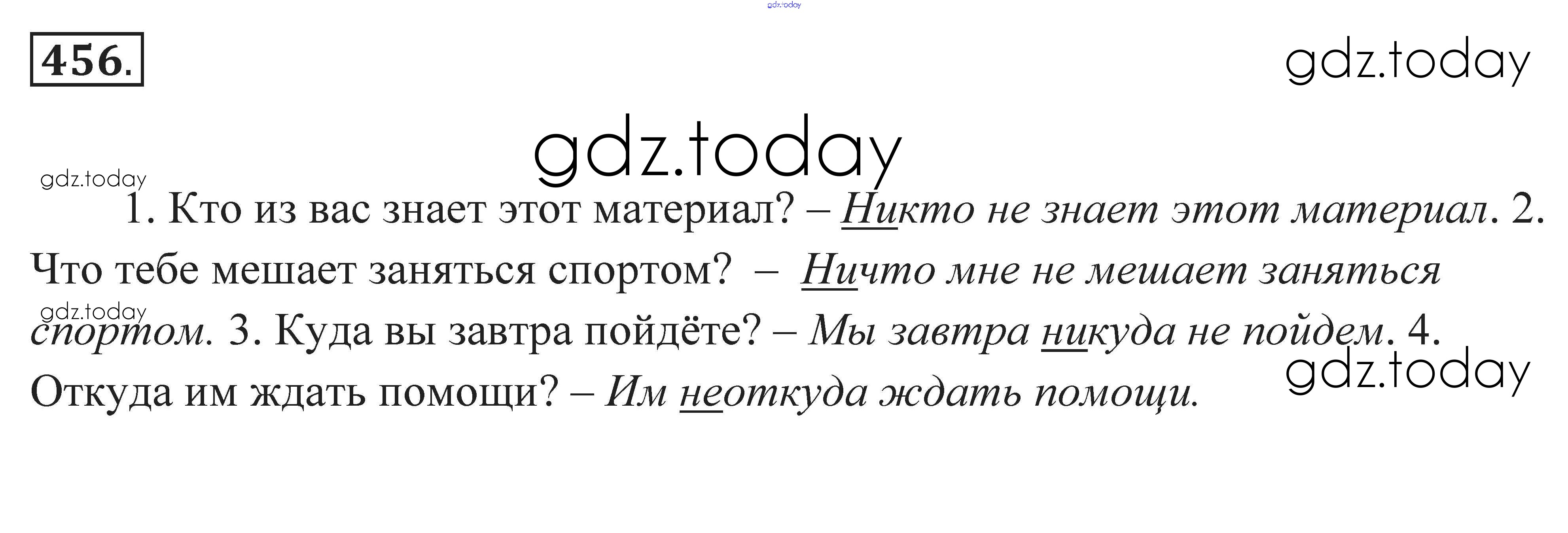 456.

1. Кто из вас знает этот материал? – Никто не знает этот материал. 2. Что тебе мешает заняться спортом? – Ничто мне не мешает заняться спортом. 3. Куда вы завтра пойдёте? – Мы завтра никуда не пойдем. 4. Откуда им ждать помощи? – Им неоткуда ждать помощи.

gdz.today